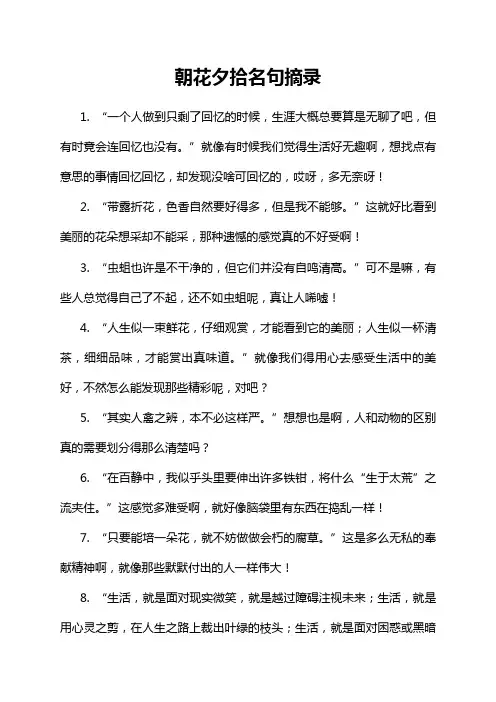 朝花夕拾名句摘录

1. “一个人做到只剩了回忆的时候，生涯大概总要算是无聊了吧，但有时竟会连回忆也没有。”就像有时候我们觉得生活好无趣啊，想找点有意思的事情回忆回忆，却发现没啥可回忆的，哎呀，多无奈呀！

2. “带露折花，色香自然要好得多，但是我不能够。”这就好比看到美丽的花朵想采却不能采，那种遗憾的感觉真的不好受啊！

3. “虫蛆也许是不干净的，但它们并没有自鸣清高。”可不是嘛，有些人总觉得自己了不起，还不如虫蛆呢，真让人唏嘘！

4. “人生似一束鲜花，仔细观赏，才能看到它的美丽；人生似一杯清茶，细细品味，才能赏出真味道。”就像我们得用心去感受生活中的美好，不然怎么能发现那些精彩呢，对吧？

5. “其实人禽之辨，本不必这样严。”想想也是啊，人和动物的区别真的需要划分得那么清楚吗？

6. “在百静中，我似乎头里要伸出许多铁钳，将什么“生于太荒”之流夹住。”这感觉多难受啊，就好像脑袋里有东西在捣乱一样！

7. “只要能培一朵花，就不妨做做会朽的腐草。”这是多么无私的奉献精神啊，就像那些默默付出的人一样伟大！

8. “生活，就是面对现实微笑，就是越过障碍注视未来；生活，就是用心灵之剪，在人生之路上裁出叶绿的枝头；生活，就是面对困惑或黑暗